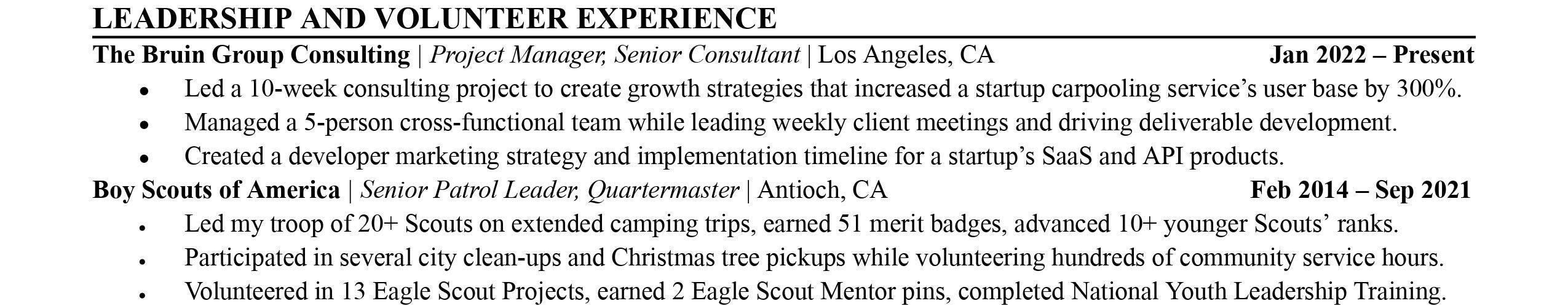 LEADERSHIP AND VOLUNTEER EXPERIENCE

The Bruin Group Consulting | Project Manager, Senior Consultant | Los Angeles, CA Jan 2022 – Present

• Led a 10-week consulting project to create growth strategies that increased a startup carpooling service's user base by 300%.
• Managed a 5-person cross-functional team while leading weekly client meetings and driving deliverable development.
• Created a developer marketing strategy and implementation timeline for a startup's SaaS and API products.

Boy Scouts of America | Senior Patrol Leader, Quartermaster | Antioch, CA Feb 2014 – Sep 2021

• Led my troop of 20+ Scouts on extended camping trips, earned 51 merit badges, advanced 10+ younger Scouts' ranks.
• Participated in several city clean-ups and Christmas tree pickups while volunteering hundreds of community service hours.
• Volunteered in 13 Eagle Scout Projects, earned 2 Eagle Scout Mentor pins, completed National Youth Leadership Training.